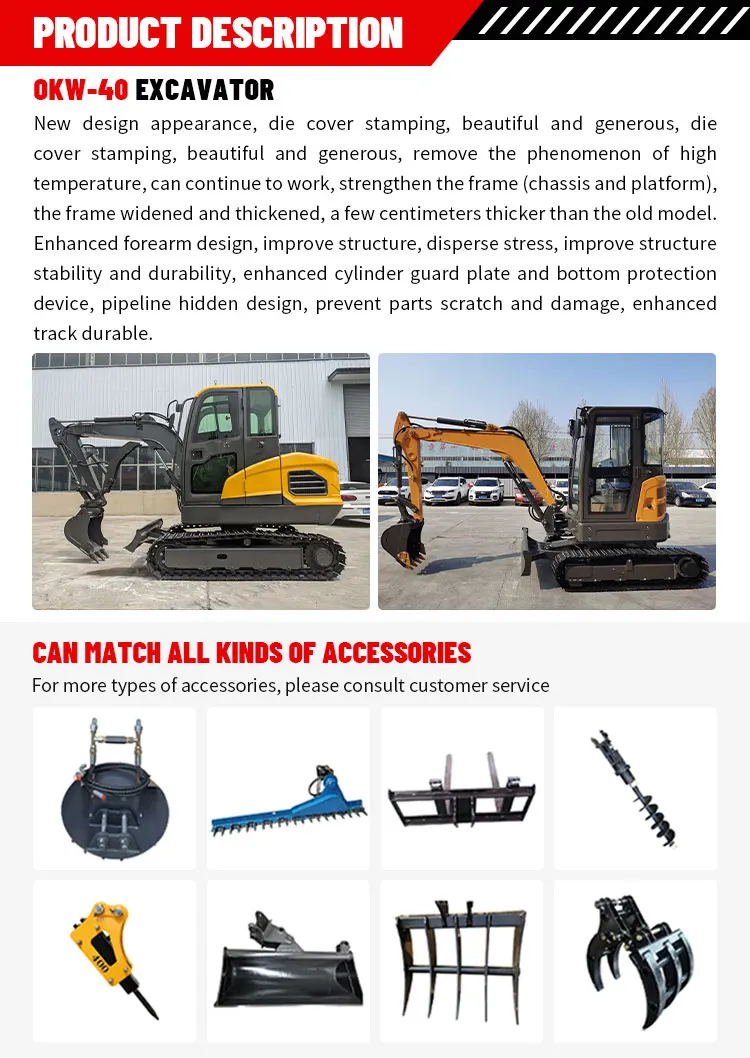 PRODUCT DESCRIPTION

OKW-40 EXCAVATOR

New design appearance, die cover stamping, beautiful and generous, die cover stamping, beautiful and generous, remove the phenomenon of high temperature, can continue to work, strengthen the frame (chassis and platform), the frame widened and thickened, a few centimeters thicker than the old model. Enhanced forearm design, improve structure, disperse stress, improve structure stability and durability, enhanced cylinder guard plate and bottom protection device, pipeline hidden design, prevent parts scratch and damage, enhanced track durable.

CAN MATCH ALL KINDS OF ACCESSORIES

For more types of accessories, please consult customer service